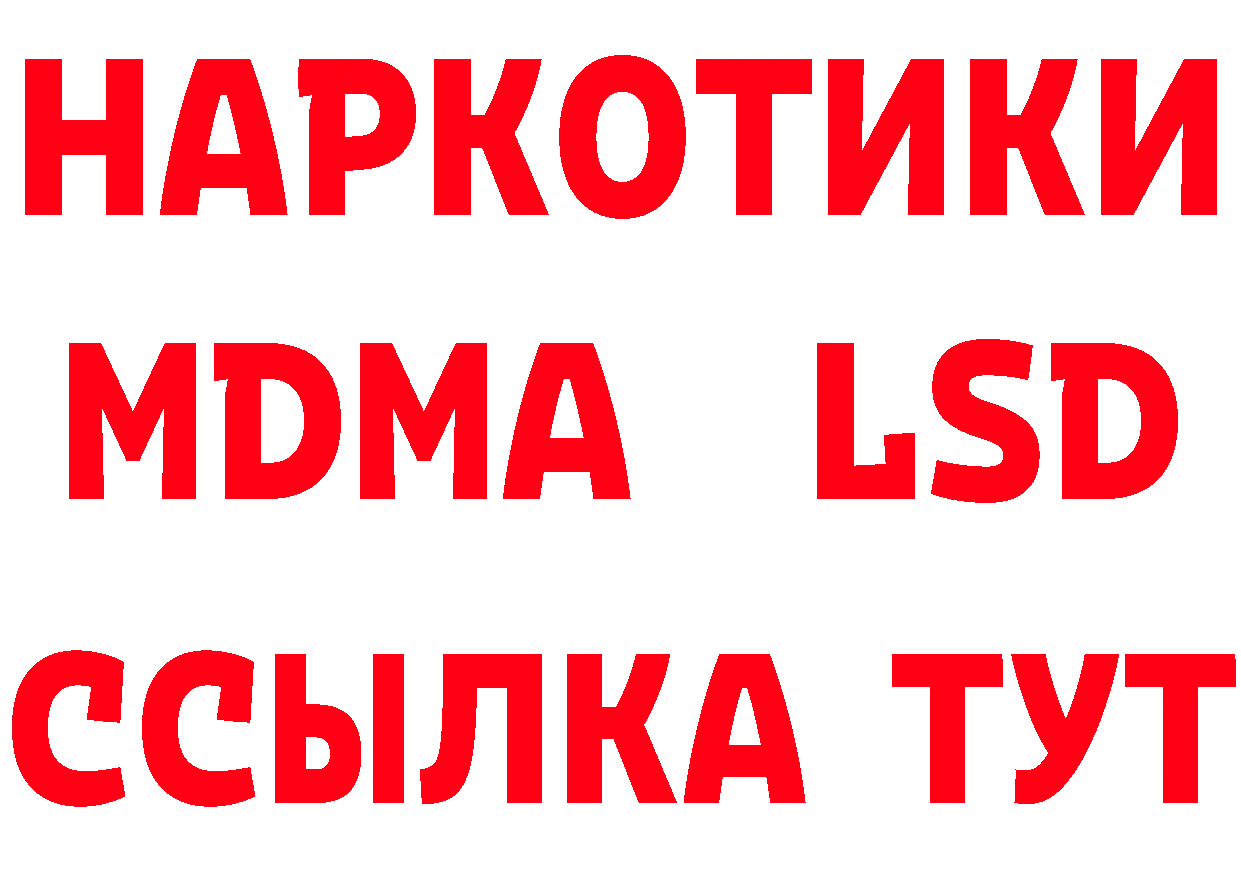 НАРКОТИКИ
MDMA LSD
ССЫЛКА ТУТ